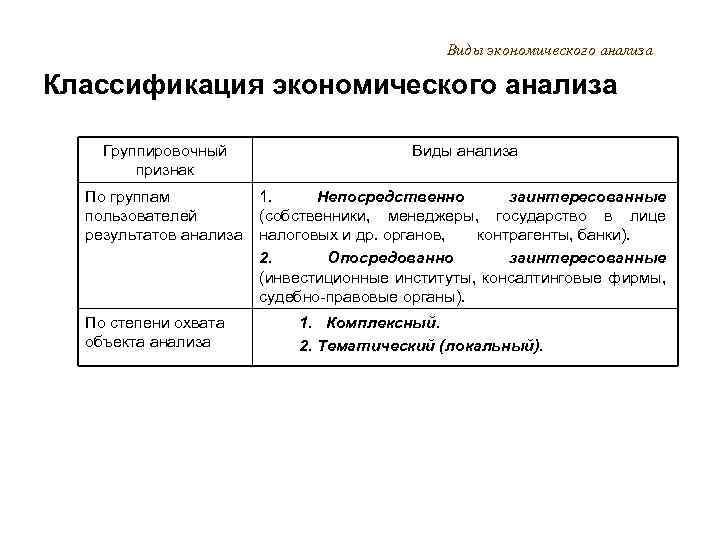 Виды экономического анализа

Классификация экономического анализа

| Группировочный признак | Виды анализа |
|---|---|
| По группам пользователей результатов анализа | 1. Непосредственно заинтересованные (собственники, менеджеры, государство в лице налоговых и др. органов, контрагенты, банки). 2. Опосредованно заинтересованные (инвестиционные институты, консалтинговые фирмы, судебно-правовые органы). |
| По степени охвата объекта анализа | 1. Комплексный. 2. Тематический (локальный). |